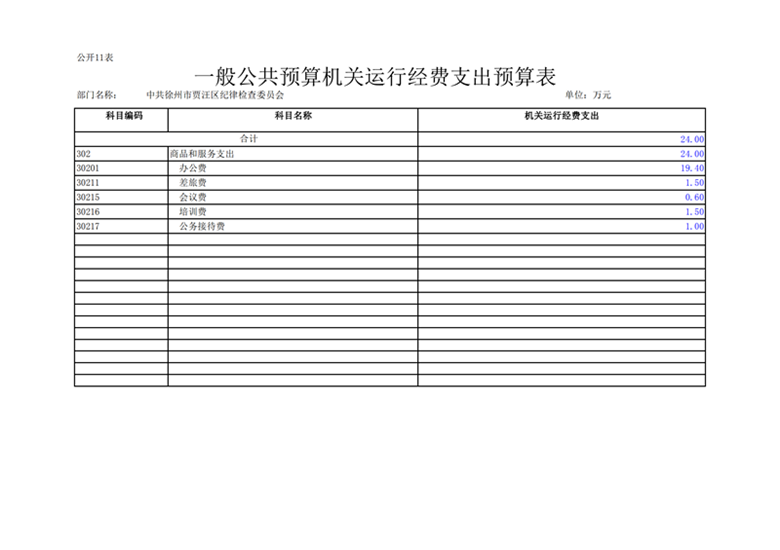 公开11表

一般公共预算机关运行经费支出预算表

部门名称： 中共徐州市贾汪区纪律检查委员会 单位：万元

| 科目编码 | 科目名称 | 机关运行经费支出 |
|---|---|---|
| 合计 | | 24.00 |
| 302 | 商品和服务支出 | 24.00 |
| 30201 | 办公费 | 19.40 |
| 30211 | 差旅费 | 1.50 |
| 30215 | 会议费 | 0.60 |
| 30216 | 培训费 | 1.50 |
| 30217 | 公务接待费 | 1.00 |